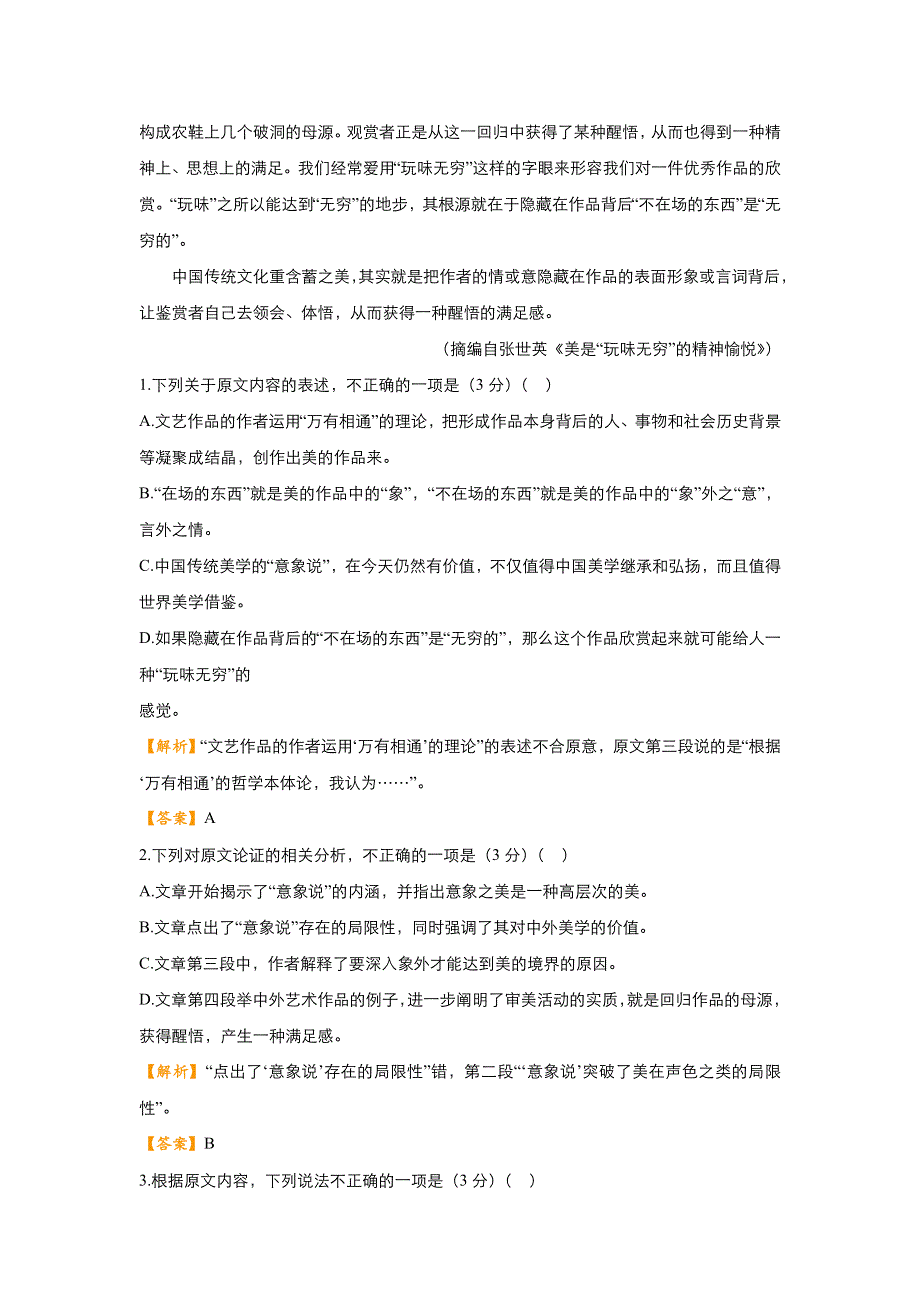 构成农鞋上几个破洞的母源。观赏者正是从这一回归中获得了某种醒悟，从而也得到一种精神上、思想上的满足。我们经常爱用“玩味无穷”这样的字眼来形容我们对一件优秀作品的欣赏。“玩味”之所以能达到“无穷”的地步，其根源就在于隐藏在作品背后“不在场的东西”是“无穷的”。

中国传统文化重含蓄之美，其实就是把作者的情或意隐藏在作品的表面形象或言词背后，让鉴赏者自己去领会、体悟，从而获得一种醒悟的满足感。

（摘编自张世英《美是“玩味无穷”的精神愉悦》）

1.下列关于原文内容的表述，不正确的一项是（3 分）（ ）

A.文艺作品的作者运用“万有相通”的理论，把形成作品本身背后的人、事物和社会历史背景等凝聚成结晶，创作出美的作品来。

B.“在场的东西”就是美的作品中的“象”，“不在场的东西”就是美的作品中的“象”外之“意”，言外之情。

C.中国传统美学的“意象说”，在今天仍然有价值，不仅值得中国美学继承和弘扬，而且值得世界美学借鉴。

D.如果隐藏在作品背后的“不在场的东西”是“无穷的”，那么这个作品欣赏起来就可能给人一种“玩味无穷”的

感觉。

【解析】“文艺作品的作者运用‘万有相通’的理论”的表述不合原意，原文第三段说的是“根据‘万有相通’的哲学本体论，我认为……”。

【答案】A

2.下列对原文论证的相关分析，不正确的一项是（3 分）（ ）

A.文章开始揭示了“意象说”的内涵，并指出意象之美是一种高层次的美。

B.文章点出了“意象说”存在的局限性，同时强调了其对中外美学的价值。

C.文章第三段中，作者解释了要深入象外才能达到美的境界的原因。

D.文章第四段举中外艺术作品的例子，进一步阐明了审美活动的实质，就是回归作品的母源，获得醒悟，产生一种满足感。

【解析】“点出了‘意象说’存在的局限性”错，第二段“‘意象说’突破了美在声色之类的局限性”。

【答案】B

3.根据原文内容，下列说法不正确的一项是（3 分）（ ）